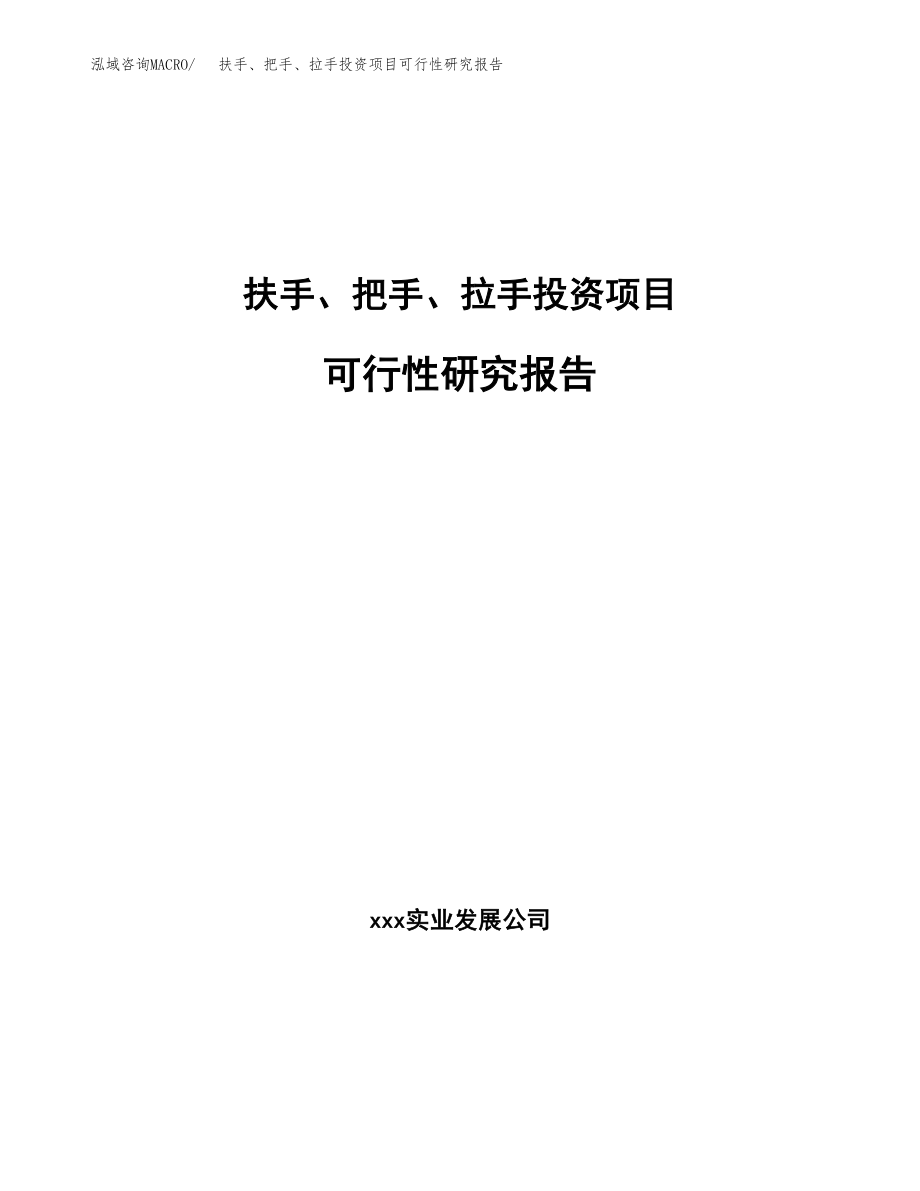 泓域咨询MACRO/　扶手、把手、拉手投资项目可行性研究报告

扶手、把手、拉手投资项目

可行性研究报告

xxx实业发展公司